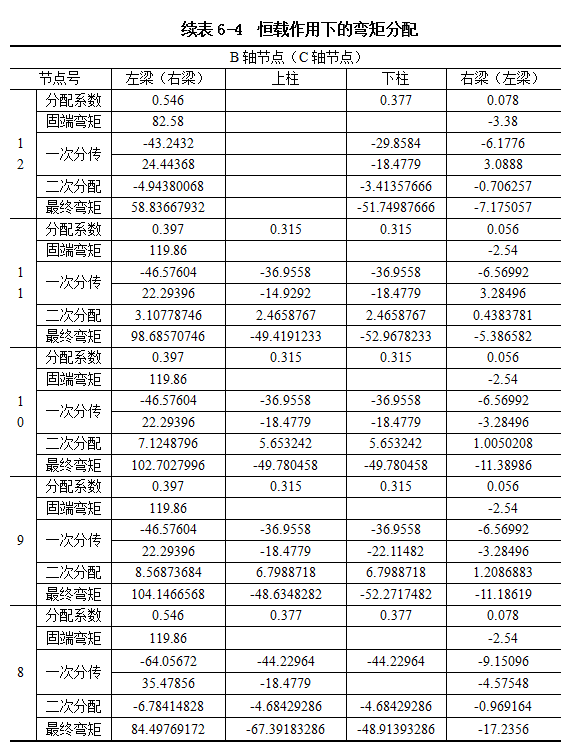 续表 6-4　恒载作用下的弯矩分配

| B 轴节点（C 轴节点） | | | | | |
|---|---|---|---|---|---|
| 节点号 | | 左梁（右梁） | 上柱 | 下柱 | 右梁（左梁） |
| 12 | 分配系数 | 0.546 | | 0.377 | 0.078 |
| | 固端弯矩 | 82.58 | | | -3.38 |
| | 一次分传 | -43.2432 | | -29.8584 | -6.1776 |
| | | 24.44368 | | -18.4779 | 3.0888 |
| | 二次分配 | -4.94380068 | | -3.41357666 | -0.706257 |
| | 最终弯矩 | 58.83667932 | | -51.74987666 | -7.175057 |
| 11 | 分配系数 | 0.397 | 0.315 | 0.315 | 0.056 |
| | 固端弯矩 | 119.86 | | | -2.54 |
| | 一次分传 | -46.57604 | -36.9558 | -36.9558 | -6.56992 |
| | | 22.29396 | -14.9292 | -18.4779 | 3.28496 |
| | 二次分配 | 3.10778746 | 2.4658767 | 2.4658767 | 0.4383781 |
| | 最终弯矩 | 98.68570746 | -49.4191233 | -52.9678233 | -5.386582 |
| 10 | 分配系数 | 0.397 | 0.315 | 0.315 | 0.056 |
| | 固端弯矩 | 119.86 | | | -2.54 |
| | 一次分传 | -46.57604 | -36.9558 | -36.9558 | -6.56992 |
| | | 22.29396 | -18.4779 | -18.4779 | -3.28496 |
| | 二次分配 | 7.1248796 | 5.653242 | 5.653242 | 1.0050208 |
| | 最终弯矩 | 102.7027996 | -49.780458 | -49.780458 | -11.38986 |
| 9 | 分配系数 | 0.397 | 0.315 | 0.315 | 0.056 |
| | 固端弯矩 | 119.86 | | | -2.54 |
| | 一次分传 | -46.57604 | -36.9558 | -36.9558 | -6.56992 |
| | | 22.29396 | -18.4779 | -22.11482 | -3.28496 |
| | 二次分配 | 8.56873684 | 6.7988718 | 6.7988718 | 1.2086883 |
| | 最终弯矩 | 104.1466568 | -48.6348282 | -52.2717482 | -11.18619 |
| 8 | 分配系数 | 0.546 | 0.377 | 0.377 | 0.078 |
| | 固端弯矩 | 119.86 | | | -2.54 |
| | 一次分传 | -64.05672 | -44.22964 | -44.22964 | -9.15096 |
| | | 35.47856 | -18.4779 | | -4.57548 |
| | 二次分配 | -6.78414828 | -4.68429286 | -4.68429286 | -0.969164 |
| | 最终弯矩 | 84.49769172 | -67.39183286 | -48.91393286 | -17.2356 |